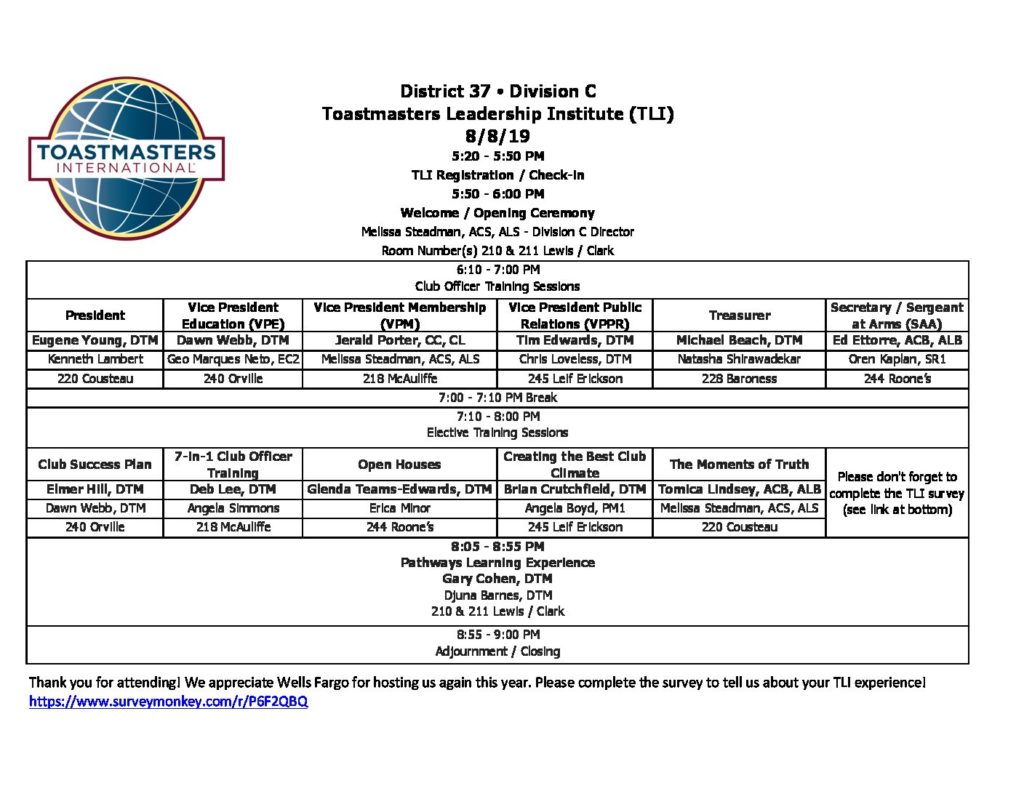 TOASTMASTERS INTERNATIONAL

District 37 • Division C
Toastmasters Leadership Institute (TLI)
8/8/19
5:20 - 5:50 PM
TLI Registration / Check-in
5:50 - 6:00 PM
Welcome / Opening Ceremony
Melissa Steadman, ACS, ALS - Division C Director
Room Number(s) 210 & 211 Lewis / Clark

| 6:10 - 7:00 PM Club Officer Training Sessions | | | | | |
|---|---|---|---|---|---|
| President | Vice President Education (VPE) | Vice President Membership (VPM) | Vice President Public Relations (VPPR) | Treasurer | Secretary / Sergeant at Arms (SAA) |
| Eugene Young, DTM | Dawn Webb, DTM | Jerald Porter, CC, CL | Tim Edwards, DTM | Michael Beach, DTM | Ed Ettorre, ACB, ALB |
| Kenneth Lambert | Geo Marques Neto, EC2 | Melissa Steadman, ACS, ALS | Chris Loveless, DTM | Natasha Shirawadekar | Oren Kaplan, SR1 |
| 220 Cousteau | 240 Orville | 218 McAuliffe | 245 Leif Erickson | 228 Baroness | 244 Roone's |
| 7:00 - 7:10 PM Break | | | | | |
| 7:10 - 8:00 PM Elective Training Sessions | | | | | |
| Club Success Plan | 7-in-1 Club Officer Training | Open Houses | Creating the Best Club Climate | The Moments of Truth | Please don't forget to complete the TLI survey (see link at bottom) |
| Elmer Hill, DTM | Deb Lee, DTM | Glenda Teams-Edwards, DTM | Brian Crutchfield, DTM | Tomica Lindsey, ACB, ALB | |
| Dawn Webb, DTM | Angela Simmons | Erica Minor | Angela Boyd, PM1 | Melissa Steadman, ACS, ALS | |
| 240 Orville | 218 McAuliffe | 244 Roone's | 245 Leif Erickson | 220 Cousteau | |
| 8:05 - 8:55 PM Pathways Learning Experience Gary Cohen, DTM Djuna Barnes, DTM 210 & 211 Lewis / Clark | | | | | |
| 8:55 - 9:00 PM Adjournment / Closing | | | | | |

Thank you for attending! We appreciate Wells Fargo for hosting us again this year. Please complete the survey to tell us about your TLI experience!
https://www.surveymonkey.com/r/P6F2QBQ